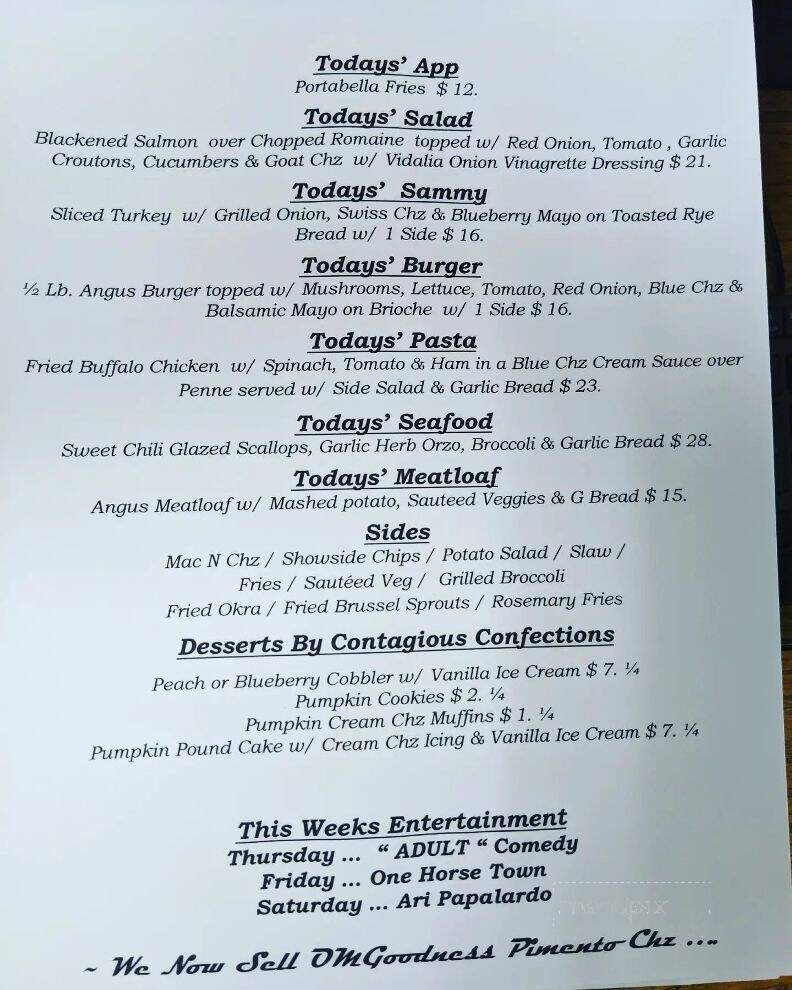 Todays' App
Portabella Fries $ 12.

Todays' Salad
Blackened Salmon over Chopped Romaine topped w/ Red Onion, Tomato , Garlic Croutons, Cucumbers & Goat Chz w/ Vidalia Onion Vinagrette Dressing $ 21.

Todays' Sammy
Sliced Turkey w/ Grilled Onion, Swiss Chz & Blueberry Mayo on Toasted Rye Bread w/ 1 Side $ 16.

Todays' Burger
½ Lb. Angus Burger topped w/ Mushrooms, Lettuce, Tomato, Red Onion, Blue Chz & Balsamic Mayo on Brioche w/ 1 Side $ 16.

Todays' Pasta
Fried Buffalo Chicken w/ Spinach, Tomato & Ham in a Blue Chz Cream Sauce over Penne served w/ Side Salad & Garlic Bread $ 23.

Todays' Seafood
Sweet Chili Glazed Scallops, Garlic Herb Orzo, Broccoli & Garlic Bread $ 28.

Todays' Meatloaf
Angus Meatloaf w/ Mashed potato, Sauteed Veggies & G Bread $ 15.

Sides
Mac N Chz / Showside Chips / Potato Salad / Slaw /
Fries / Sautéed Veg / Grilled Broccoli
Fried Okra / Fried Brussel Sprouts / Rosemary Fries

Desserts By Contagious Confections
Peach or Blueberry Cobbler w/ Vanilla Ice Cream $ 7. ¼
Pumpkin Cookies $ 2. ¼
Pumpkin Cream Chz Muffins $ 1. ¼
Pumpkin Pound Cake w/ Cream Chz Icing & Vanilla Ice Cream $ 7. ¼

This Weeks Entertainment
Thursday ... " ADULT " Comedy
Friday ... One Horse Town
Saturday ... Ari Papalardo

~ We Now Sell OMGoodness Pimento Chz ...